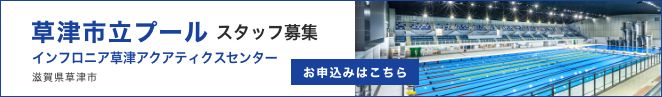 草津市立プール スタッフ募集
インフロニア草津アクアティクスセンター
滋賀県草津市
お申込みはこちら